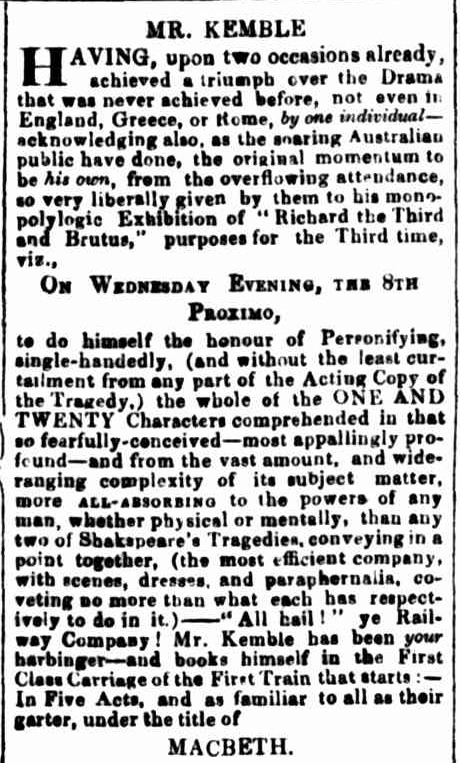 MR. KEMBLE

HAVING, upon two occasions already, achieved a triumph over the Drama that was never achieved before, not even in England, Greece, or Rome, by one individual—acknowledging also, as the soaring Australian public have done, the original momentum to be his own, from the overflowing attendance, so very liberally given by them to his monopolylogic Exhibition of "Richard the Third and Brutus," purposes for the Third time, viz.,

ON WEDNESDAY EVENING, THE 8TH PROXIMO,

to do himself the honour of Personifying, single-handedly, (and without the least curtailment from any part of the Acting Copy of the Tragedy,) the whole of the ONE AND TWENTY Characters comprehended in that so fearfully-conceived—most appallingly profound—and from the vast amount, and wide-ranging complexity of its subject matter, more ALL-ABSORBING to the powers of any man, whether physical or mentally, than any two of Shakspeare's Tragedies, conveying in a point together, (the most efficient company, with scenes, dresses, and paraphernalia, coveting no more than what each has respectively to do in it.)——"All hail!" ye Railway Company! Mr. Kemble has been your harbinger—and books himself in the First Class Carriage of the First Train that starts:—In Five Acts, and as familiar to all as their garter, under the title of

MACBETH.